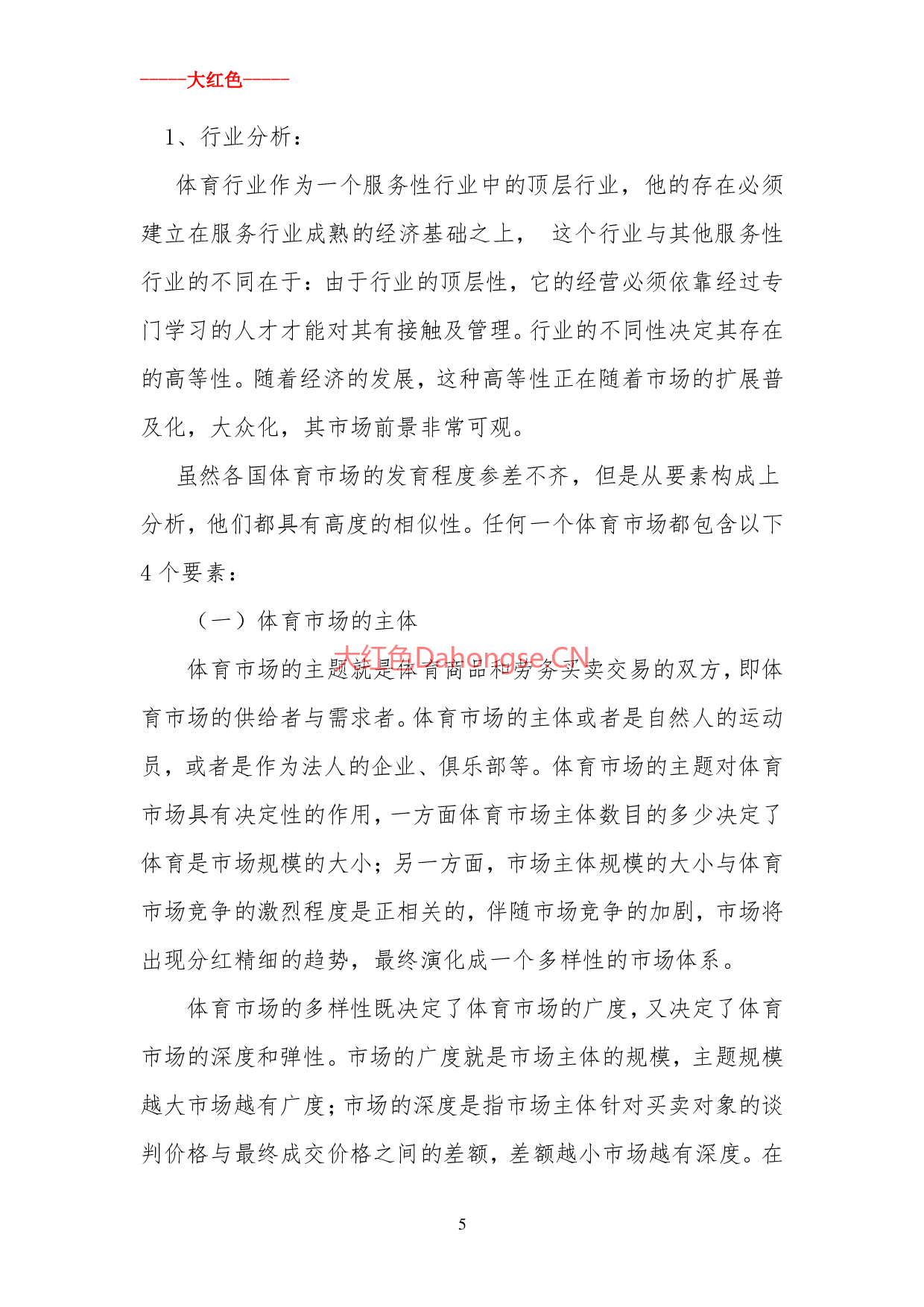 -----大红色-----

1、行业分析：

体育行业作为一个服务性行业中的顶层行业，他的存在必须建立在服务行业成熟的经济基础之上， 这个行业与其他服务性行业的不同在于：由于行业的顶层性，它的经营必须依靠经过专门学习的人才才能对其有接触及管理。行业的不同性决定其存在的高等性。随着经济的发展，这种高等性正在随着市场的扩展普及化，大众化，其市场前景非常可观。

虽然各国体育市场的发育程度参差不齐，但是从要素构成上分析，他们都具有高度的相似性。任何一个体育市场都包含以下4个要素：

（一）体育市场的主体

大红色Dahongse.CN

体育市场的主题就是体育商品和劳务买卖交易的双方，即体育市场的供给者与需求者。体育市场的主体或者是自然人的运动员，或者是作为法人的企业、俱乐部等。体育市场的主题对体育市场具有决定性的作用，一方面体育市场主体数目的多少决定了体育是市场规模的大小；另一方面，市场主体规模的大小与体育市场竞争的激烈程度是正相关的，伴随市场竞争的加剧，市场将出现分红精细的趋势，最终演化成一个多样性的市场体系。

体育市场的多样性既决定了体育市场的广度，又决定了体育市场的深度和弹性。市场的广度就是市场主体的规模，主题规模越大市场越有广度；市场的深度是指市场主体针对买卖对象的谈判价格与最终成交价格之间的差额，差额越小市场越有深度。在

5